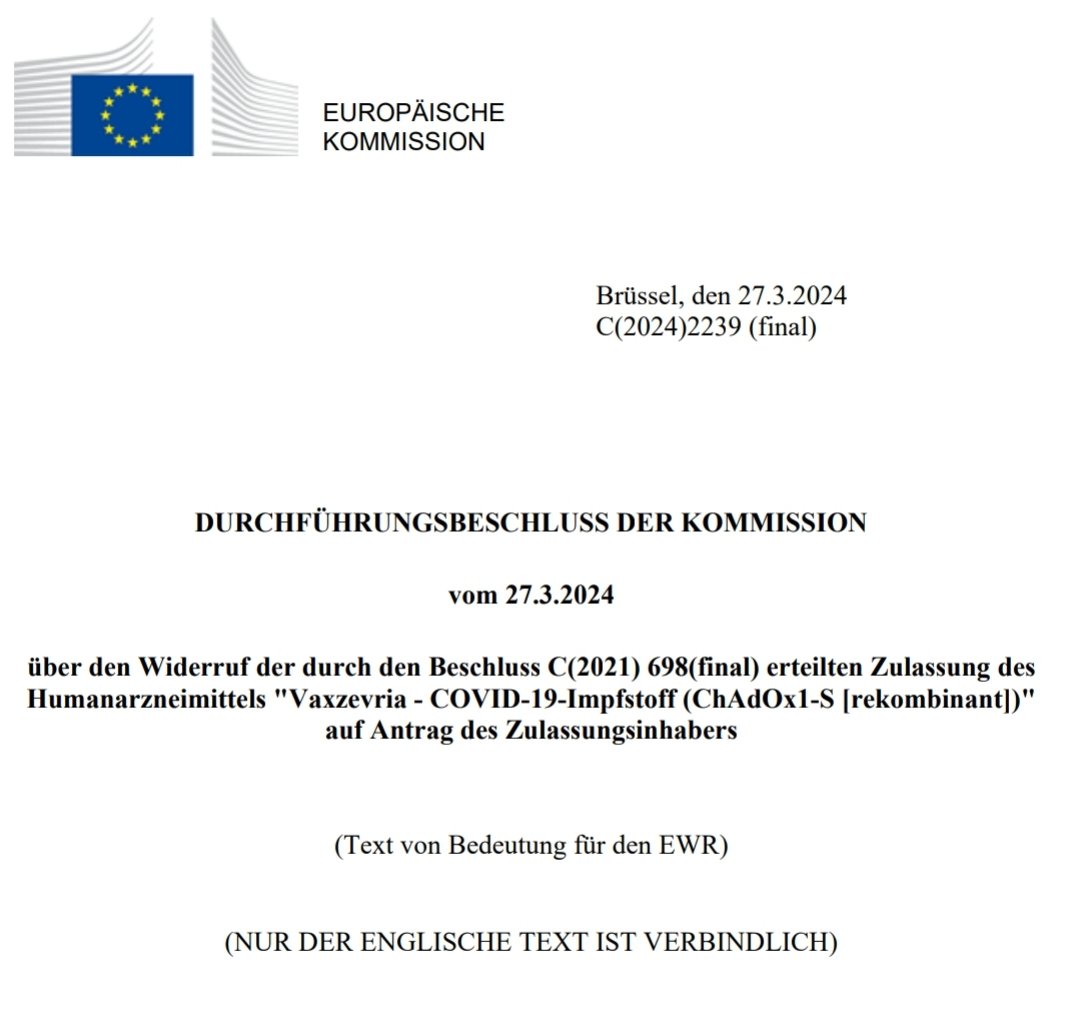 EUROPÄISCHE
KOMMISSION

Brüssel, den 27.3.2024
C(2024)2239 (final)

DURCHFÜHRUNGSBESCHLUSS DER KOMMISSION

vom 27.3.2024

über den Widerruf der durch den Beschluss C(2021) 698(final) erteilten Zulassung des Humanarzneimittels "Vaxzevria - COVID-19-Impfstoff (ChAdOx1-S [rekombinant])" auf Antrag des Zulassungsinhabers

(Text von Bedeutung für den EWR)

(NUR DER ENGLISCHE TEXT IST VERBINDLICH)